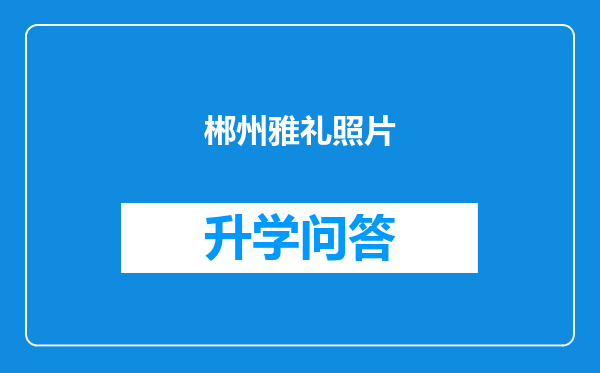 郴州雅礼照片

升学问答